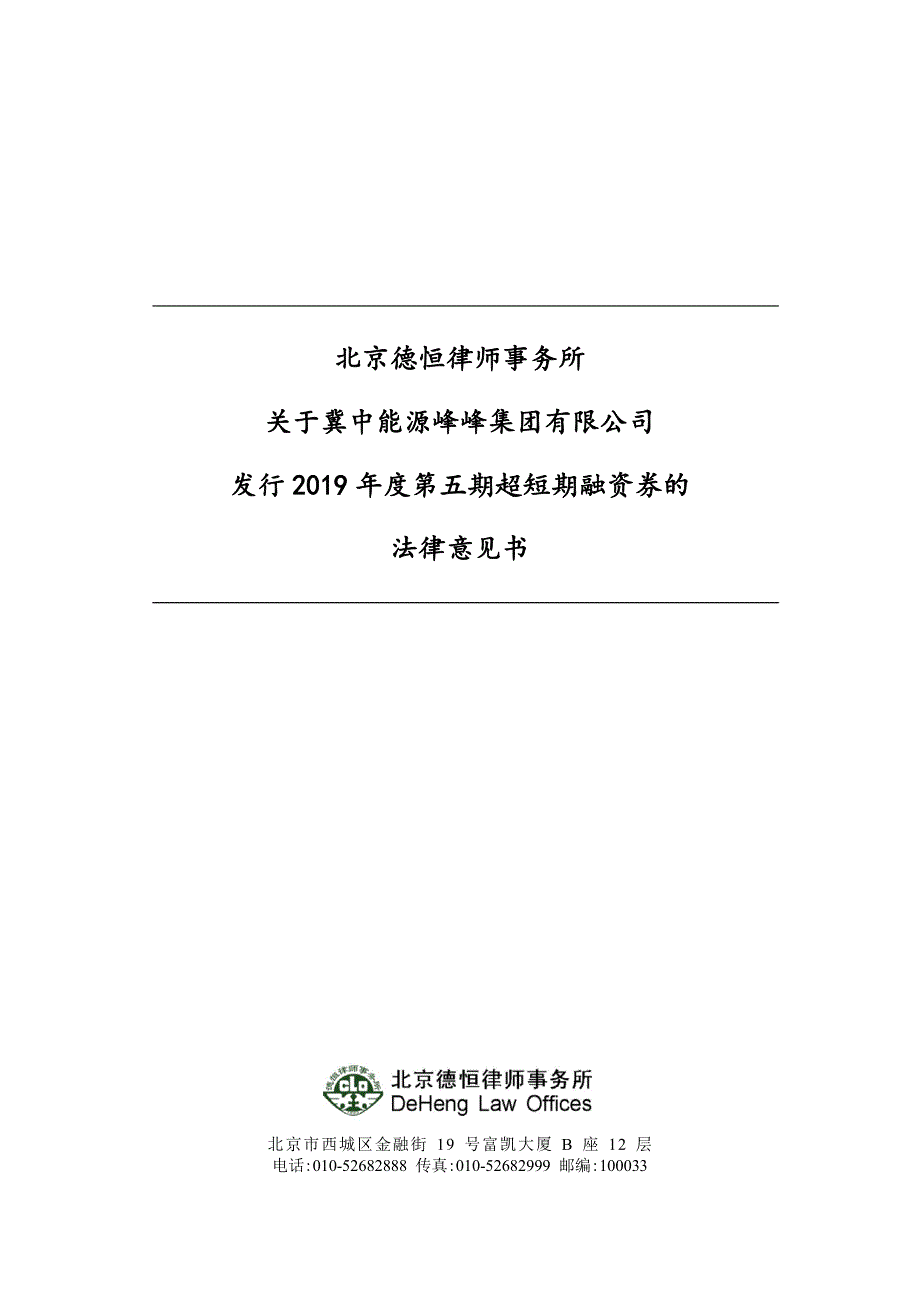 北京德恒律师事务所

关于冀中能源峰峰集团有限公司

发行2019年度第五期超短期融资券的

法律意见书

德恒律师事务所

CLO

北京德恒律师事务所
DeHeng Law Offices

北京市西城区金融街 19 号富凯大厦 B 座 12 层
电话:010-52682888 传真:010-52682999 邮编:100033